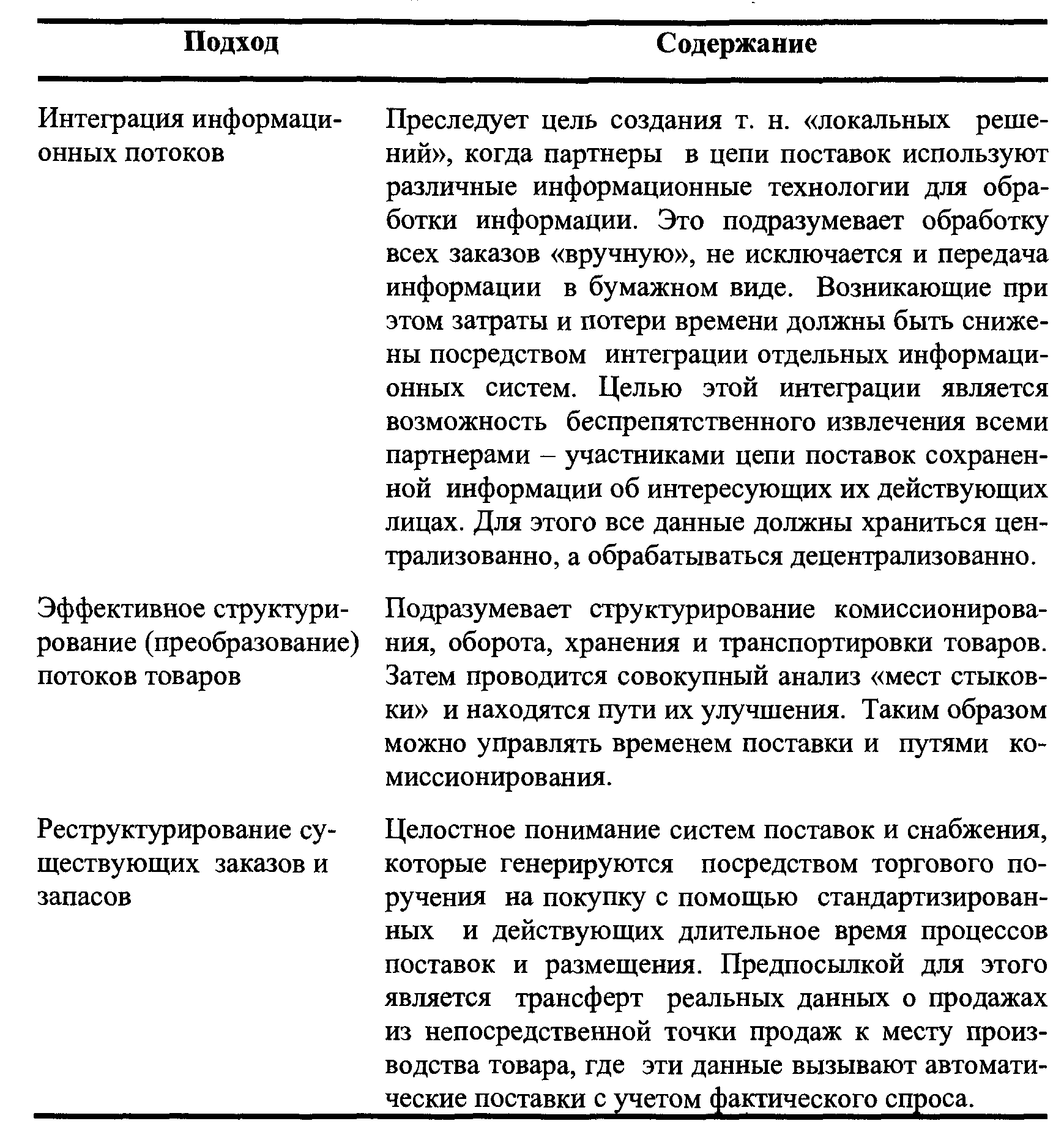 | Подход | Содержание |
|---|---|
| Интеграция информационных потоков | Преследует цель создания т. н. «локальных решений», когда партнеры в цепи поставок используют различные информационные технологии для обработки информации. Это подразумевает обработку всех заказов «вручную», не исключается и передача информации в бумажном виде. Возникающие при этом затраты и потери времени должны быть снижены посредством интеграции отдельных информационных систем. Целью этой интеграции является возможность беспрепятственного извлечения всеми партнерами – участниками цепи поставок сохраненной информации об интересующих их действующих лицах. Для этого все данные должны храниться централизованно, а обрабатываться децентрализованно. |
| Эффективное структурирование (преобразование) потоков товаров | Подразумевает структурирование комиссионирования, оборота, хранения и транспортировки товаров. Затем проводится совокупный анализ «мест стыковки» и находятся пути их улучшения. Таким образом можно управлять временем поставки и путями комиссионирования. |
| Реструктурирование существующих заказов и запасов | Целостное понимание систем поставок и снабжения, которые генерируются посредством торгового поручения на покупку с помощью стандартизированных и действующих длительное время процессов поставок и размещения. Предпосылкой для этого является трансферт реальных данных о продажах из непосредственной точки продаж к месту производства товара, где эти данные вызывают автоматические поставки с учетом фактического спроса. |